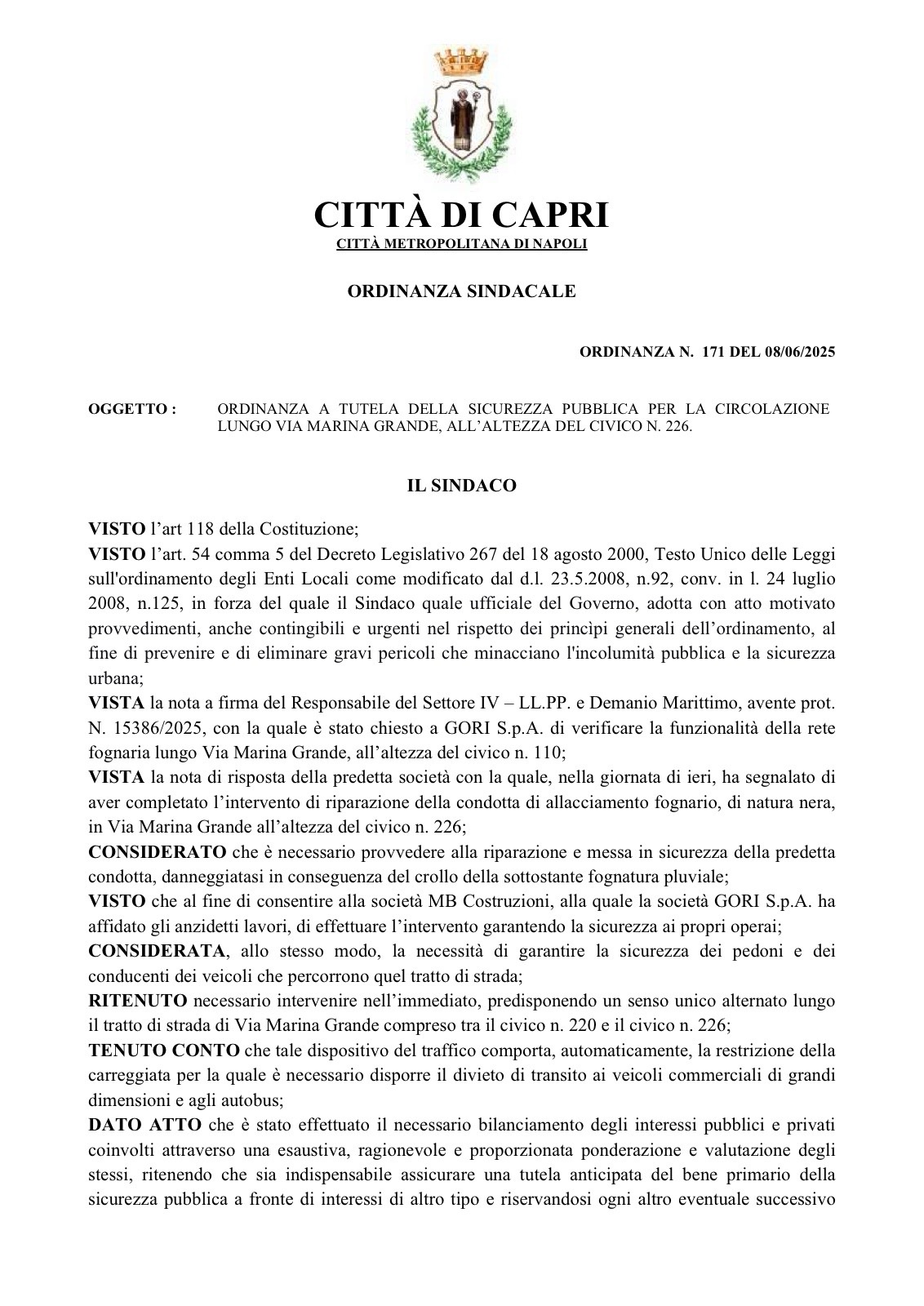 CITTÀ DI CAPRI
CITTÀ METROPOLITANA DI NAPOLI

ORDINANZA SINDACALE

ORDINANZA N. 171 DEL 08/06/2025

OGGETTO : ORDINANZA A TUTELA DELLA SICUREZZA PUBBLICA PER LA CIRCOLAZIONE LUNGO VIA MARINA GRANDE, ALL'ALTEZZA DEL CIVICO N. 226.

IL SINDACO

VISTO l'art 118 della Costituzione;
VISTO l'art. 54 comma 5 del Decreto Legislativo 267 del 18 agosto 2000, Testo Unico delle Leggi sull'ordinamento degli Enti Locali come modificato dal d.l. 23.5.2008, n.92, conv. in l. 24 luglio 2008, n.125, in forza del quale il Sindaco quale ufficiale del Governo, adotta con atto motivato provvedimenti, anche contingibili e urgenti nel rispetto dei princìpi generali dell'ordinamento, al fine di prevenire e di eliminare gravi pericoli che minacciano l'incolumità pubblica e la sicurezza urbana;
VISTA la nota a firma del Responsabile del Settore IV – LL.PP. e Demanio Marittimo, avente prot. N. 15386/2025, con la quale è stato chiesto a GORI S.p.A. di verificare la funzionalità della rete fognaria lungo Via Marina Grande, all'altezza del civico n. 110;
VISTA la nota di risposta della predetta società con la quale, nella giornata di ieri, ha segnalato di aver completato l'intervento di riparazione della condotta di allacciamento fognario, di natura nera, in Via Marina Grande all'altezza del civico n. 226;
CONSIDERATO che è necessario provvedere alla riparazione e messa in sicurezza della predetta condotta, danneggiatasi in conseguenza del crollo della sottostante fognatura pluviale;
VISTO che al fine di consentire alla società MB Costruzioni, alla quale la società GORI S.p.A. ha affidato gli anzidetti lavori, di effettuare l'intervento garantendo la sicurezza ai propri operai;
CONSIDERATA, allo stesso modo, la necessità di garantire la sicurezza dei pedoni e dei conducenti dei veicoli che percorrono quel tratto di strada;
RITENUTO necessario intervenire nell'immediato, predisponendo un senso unico alternato lungo il tratto di strada di Via Marina Grande compreso tra il civico n. 220 e il civico n. 226;
TENUTO CONTO che tale dispositivo del traffico comporta, automaticamente, la restrizione della carreggiata per la quale è necessario disporre il divieto di transito ai veicoli commerciali di grandi dimensioni e agli autobus;
DATO ATTO che è stato effettuato il necessario bilanciamento degli interessi pubblici e privati coinvolti attraverso una esaustiva, ragionevole e proporzionata ponderazione e valutazione degli stessi, ritenendo che sia indispensabile assicurare una tutela anticipata del bene primario della sicurezza pubblica a fronte di interessi di altro tipo e riservandosi ogni altro eventuale successivo